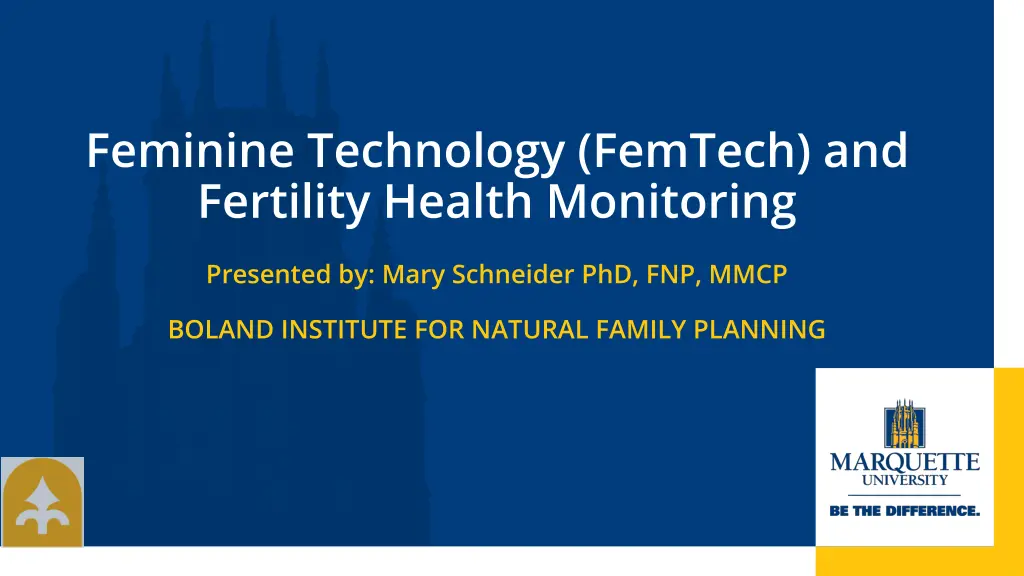 Feminine Technology (FemTech) and Fertility Health Monitoring

Presented by: Mary Schneider PhD, FNP, MMCP

BOLAND INSTITUTE FOR NATURAL FAMILY PLANNING

MARQUETTE
UNIVERSITY
BE THE DIFFERENCE.